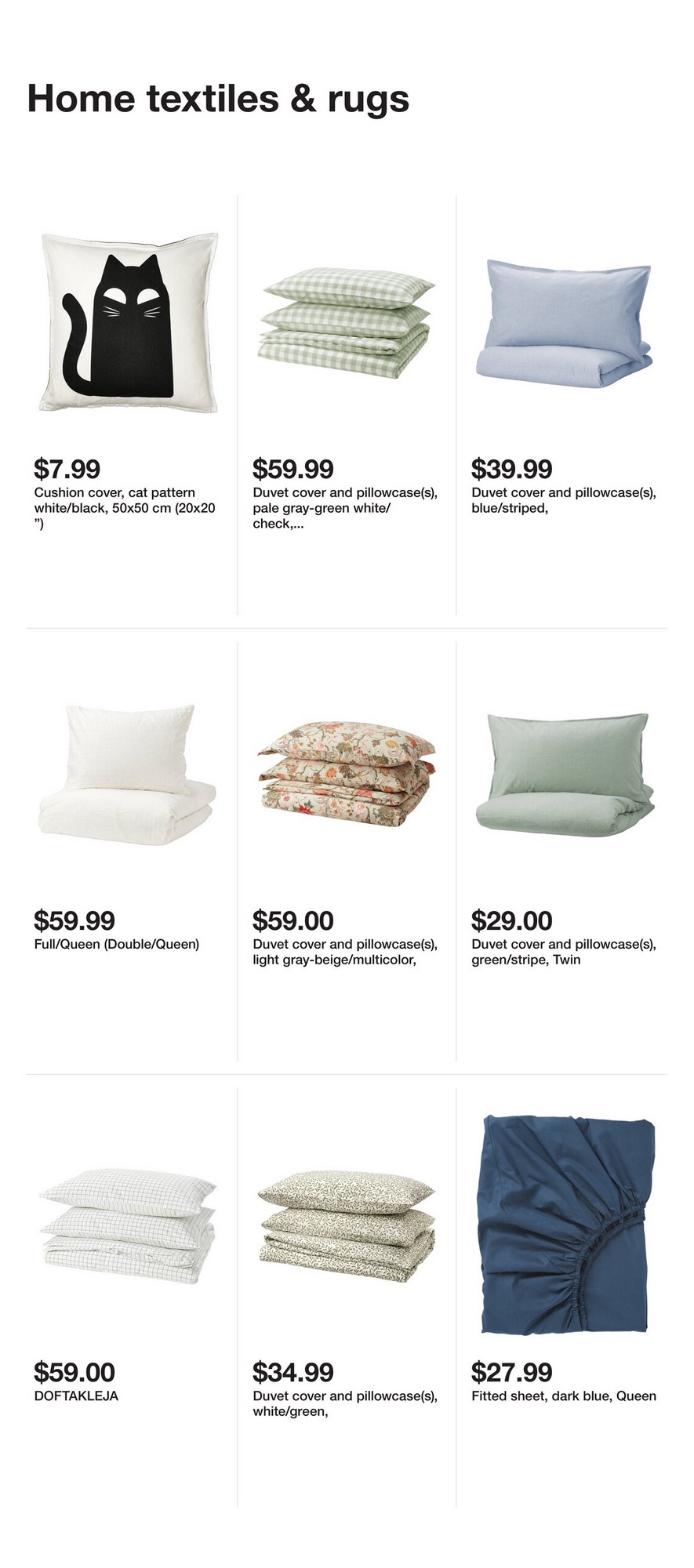 Home textiles & rugs

$7.99
Cushion cover, cat pattern white/black, 50x50 cm (20x20 ")

$59.99
Duvet cover and pillowcase(s), pale gray-green white/ check,...

$39.99
Duvet cover and pillowcase(s), blue/striped,

$59.99
Full/Queen (Double/Queen)

$59.00
Duvet cover and pillowcase(s), light gray-beige/multicolor,

$29.00
Duvet cover and pillowcase(s), green/stripe, Twin

$59.00
DOFTAKLEJA

$34.99
Duvet cover and pillowcase(s), white/green,

$27.99
Fitted sheet, dark blue, Queen